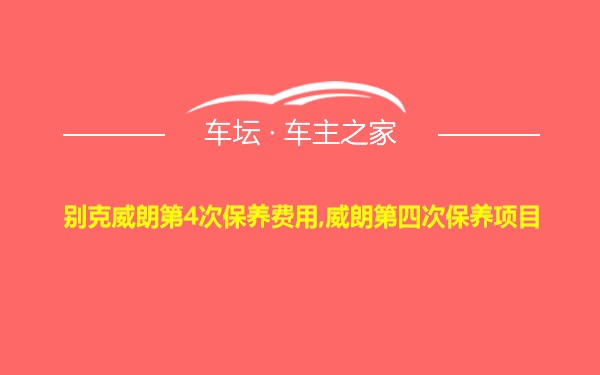 车坛 · 车主之家

别克威朗第4次保养费用,威朗第四次保养项目